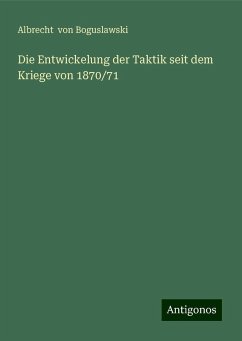 Albrecht von Boguslawski

Die Entwickelung der Taktik seit dem Kriege von 1870/71

Antigonos